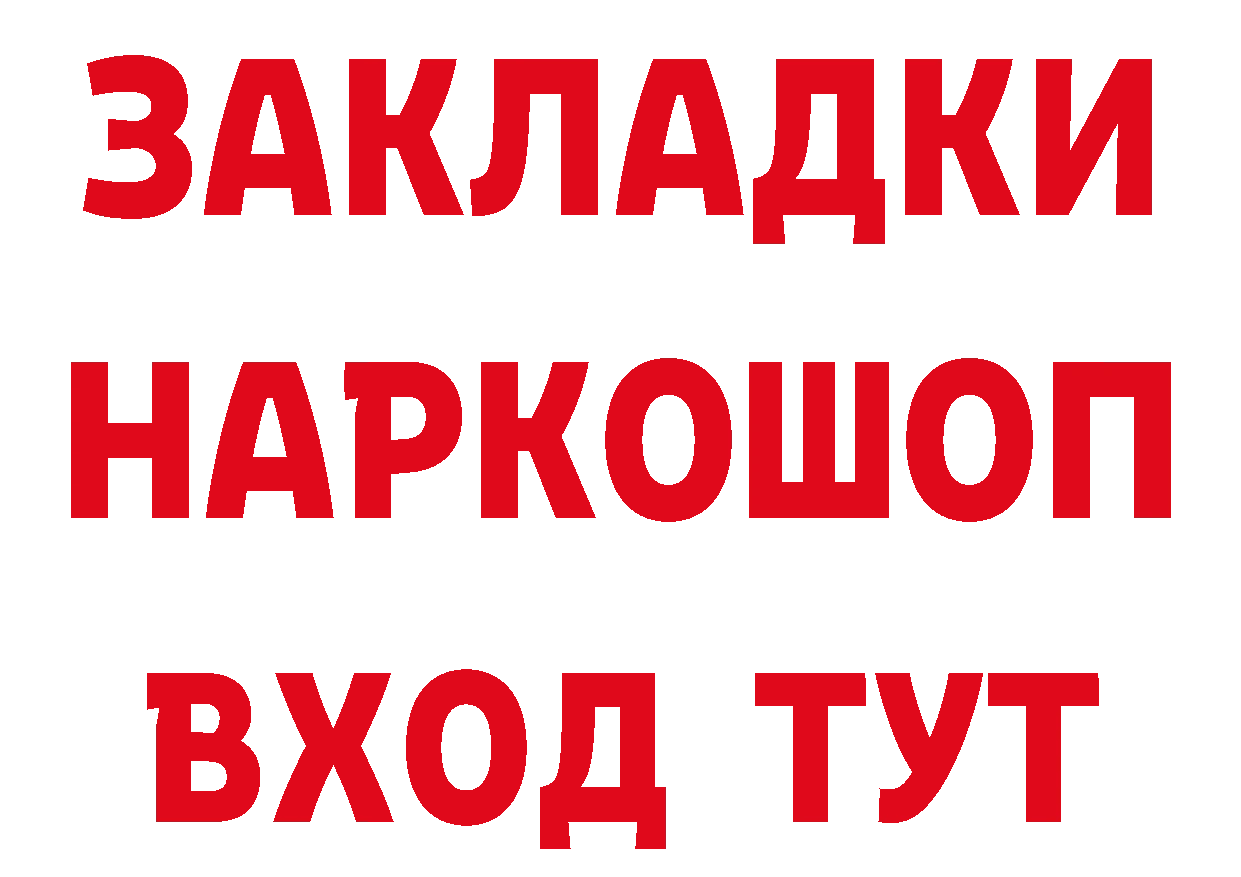 ЗАКЛАДКИ НАРКОШОП ВХОД ТУТ